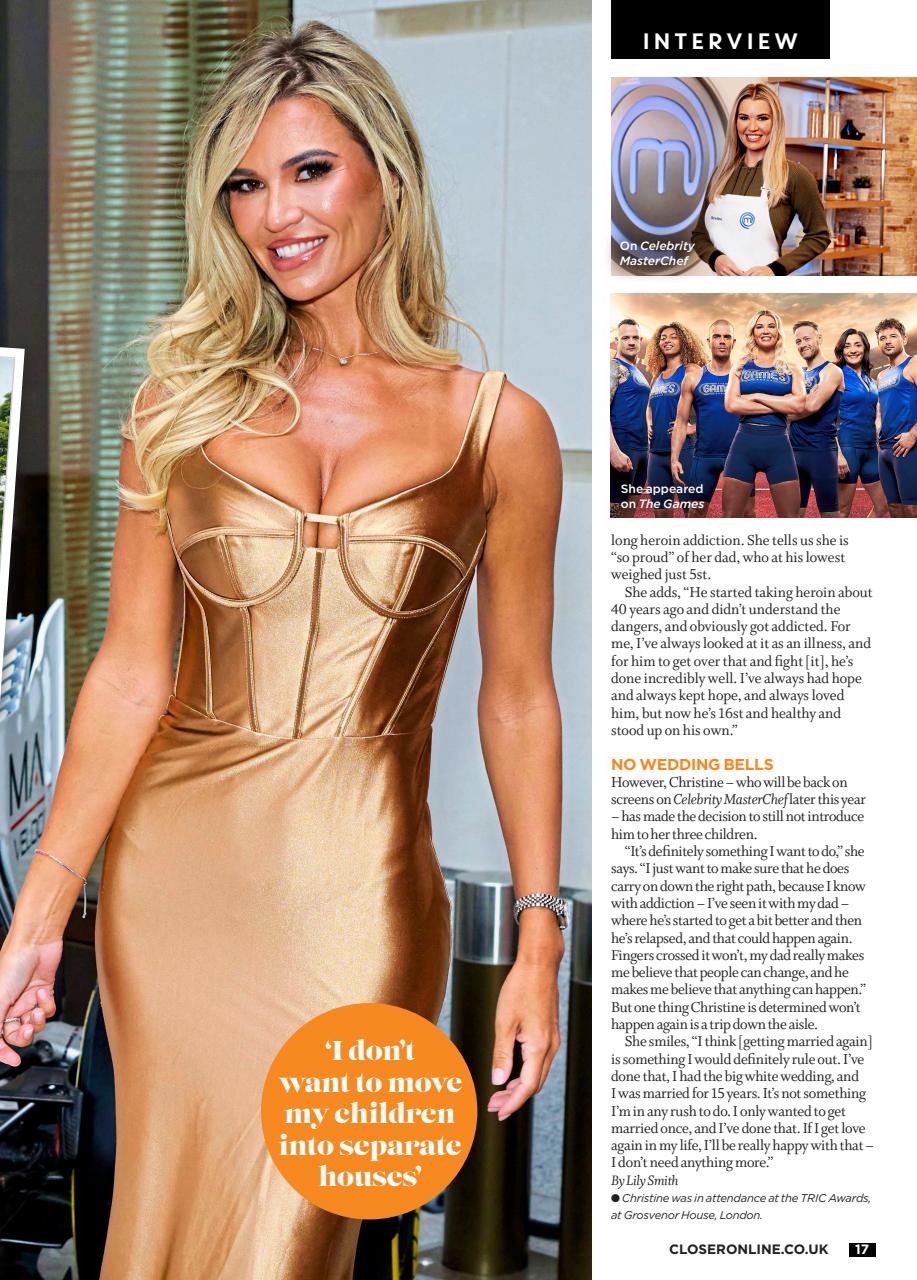 INTERVIEW

On Celebrity MasterChef

She appeared on The Games

long heroin addiction. She tells us she is "so proud" of her dad, who at his lowest weighed just 5st.

She adds, "He started taking heroin about 40 years ago and didn't understand the dangers, and obviously got addicted. For me, I've always looked at it as an illness, and for him to get over that and fight [it], he's done incredibly well. I've always had hope and always kept hope, and always loved him, but now he's 16st and healthy and stood up on his own."

NO WEDDING BELLS

However, Christine – who will be back on screens on Celebrity MasterChef later this year – has made the decision to still not introduce him to her three children.

"It's definitely something I want to do," she says. "I just want to make sure that he does carry on down the right path, because I know with addiction – I've seen it with my dad – where he's started to get a bit better and then he's relapsed, and that could happen again. Fingers crossed it won't, my dad really makes me believe that people can change, and he makes me believe that anything can happen." But one thing Christine is determined won't happen again is a trip down the aisle.

She smiles, "I think [getting married again] is something I would definitely rule out. I've done that, I had the big white wedding, and I was married for 15 years. It's not something I'm in any rush to do. I only wanted to get married once, and I've done that. If I get love again in my life, I'll be really happy with that – I don't need anything more."

By Lily Smith

• Christine was in attendance at the TRIC Awards, at Grosvenor House, London.

'I don't want to move my children into separate houses'

CLOSERONLINE.CO.UK 17